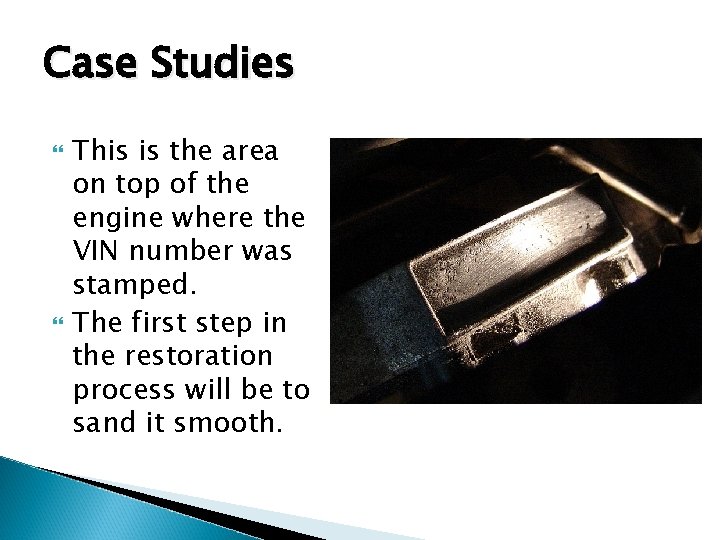 Case Studies

• This is the area on top of the engine where the VIN number was stamped.
• The first step in the restoration process will be to sand it smooth.